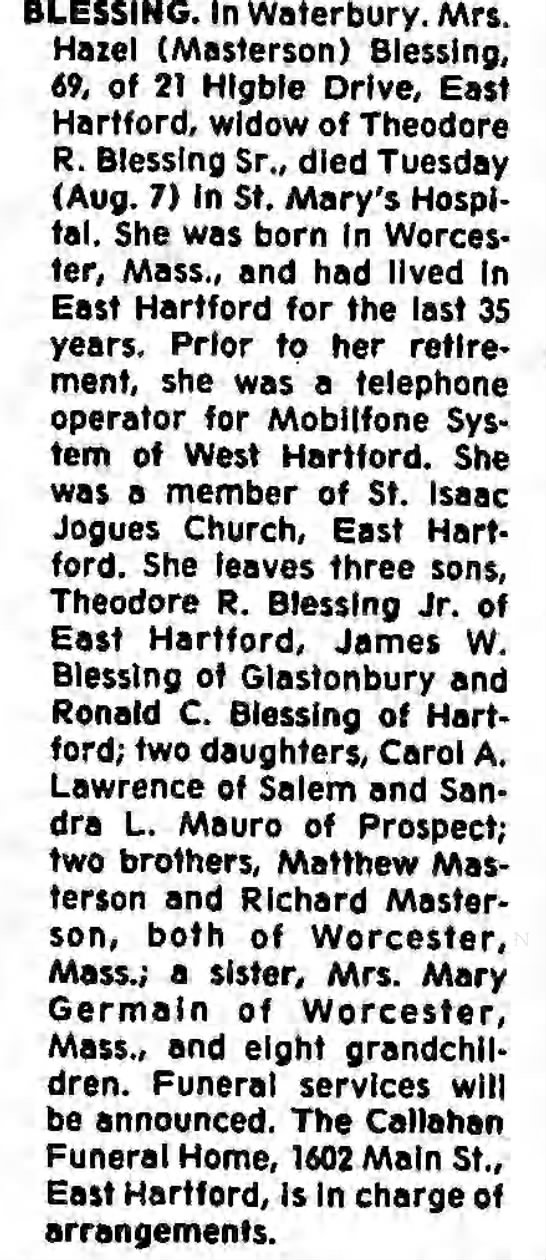 BLESSING. In Waterbury. Mrs. Hazel (Masterson) Blessing, 69, of 21 Higbie Drive, East Hartford, widow of Theodore R. Blessing Sr., died Tuesday (Aug. 7) in St. Mary's Hospital. She was born in Worcester, Mass., and had lived in East Hartford for the last 35 years. Prior to her retirement, she was a telephone operator for Mobilfone System of West Hartford. She was a member of St. Isaac Jogues Church, East Hartford. She leaves three sons, Theodore R. Blessing Jr. of East Hartford, James W. Blessing of Glastonbury and Ronald C. Blessing of Hartford; two daughters, Carol A. Lawrence of Salem and Sandra L. Mauro of Prospect; two brothers, Matthew Masterson and Richard Masterson, both of Worcester, Mass.; a sister, Mrs. Mary Germain of Worcester, Mass., and eight grandchildren. Funeral services will be announced. The Callahan Funeral Home, 1602 Main St., East Hartford, is in charge of arrangements.